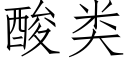 酸类